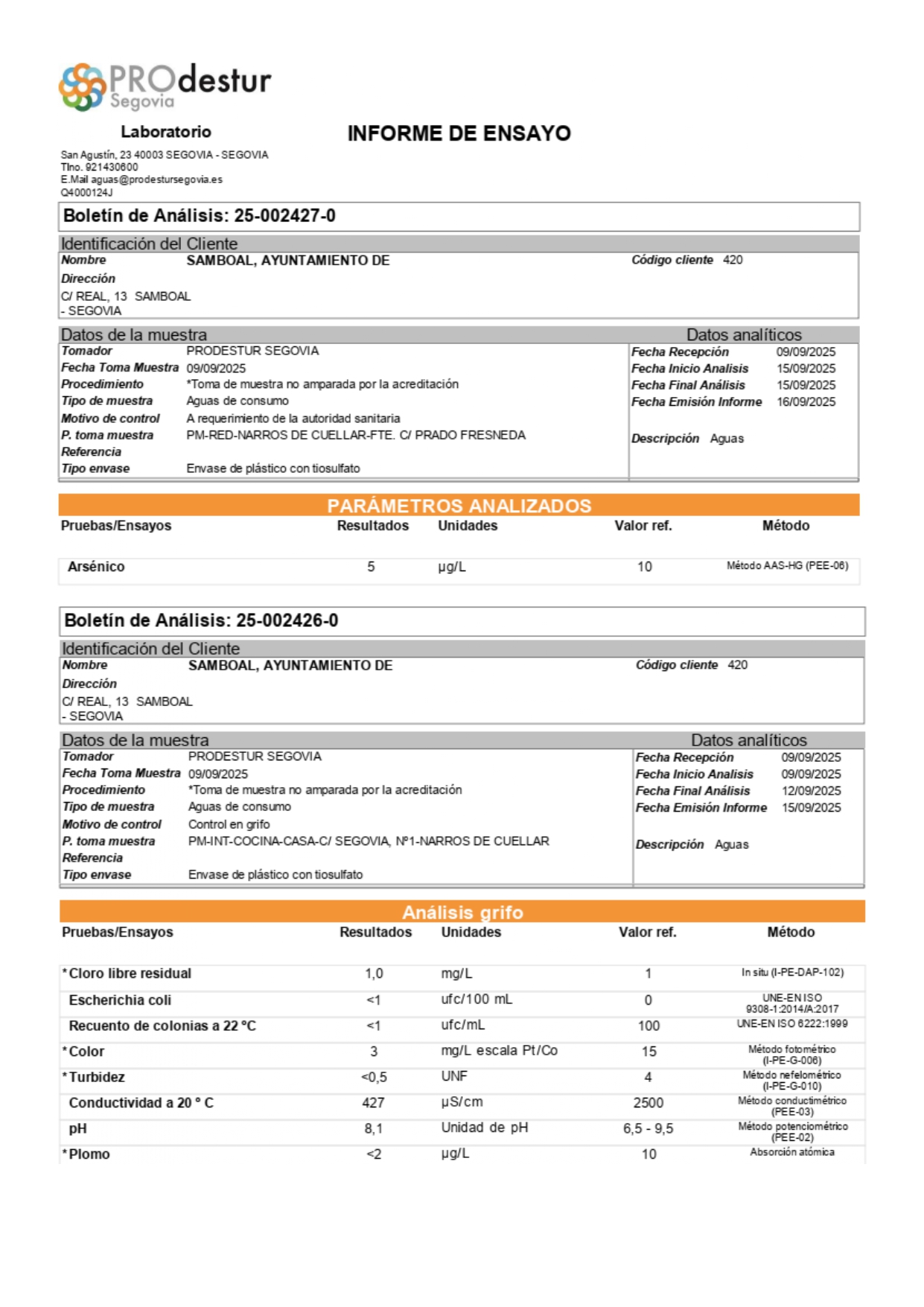 PROdestur Segovia

Laboratorio

INFORME DE ENSAYO

San Agustín, 23 40003 SEGOVIA - SEGOVIA
Tlno. 921430600
E.Mail aguas@prodestursegovia.es
Q4000124J

Boletín de Análisis: 25-002427-0

Identificación del Cliente
Nombre SAMBOAL, AYUNTAMIENTO DE
Código cliente 420
Dirección
C/ REAL, 13 SAMBOAL - SEGOVIA

Datos de la muestra
Tomador PRODESTUR SEGOVIA
Fecha Toma Muestra 09/09/2025
Procedimiento *Toma de muestra no amparada por la acreditación
Tipo de muestra Aguas de consumo
Motivo de control A requerimiento de la autoridad sanitaria
P. toma muestra PM-RED-NARROS DE CUELLAR-FTE. C/ PRADO FRESNEDA
Referencia
Tipo envase Envase de plástico con tiosulfato

Datos analíticos
Fecha Recepción 09/09/2025
Fecha Inicio Analisis 15/09/2025
Fecha Final Análisis 15/09/2025
Fecha Emisión Informe 16/09/2025
Descripción Aguas

PARÁMETROS ANALIZADOS

| Pruebas/Ensayos | Resultados | Unidades | Valor ref. | Método |
|---|---|---|---|---|
| Arsénico | 5 | µg/L | 10 | Método AAS-HG (PEE-06) |

Boletín de Análisis: 25-002426-0

Identificación del Cliente
Nombre SAMBOAL, AYUNTAMIENTO DE
Código cliente 420
Dirección
C/ REAL, 13 SAMBOAL - SEGOVIA

Datos de la muestra
Tomador PRODESTUR SEGOVIA
Fecha Toma Muestra 09/09/2025
Procedimiento *Toma de muestra no amparada por la acreditación
Tipo de muestra Aguas de consumo
Motivo de control Control en grifo
P. toma muestra PM-INT-COCINA-CASA-C/ SEGOVIA, Nº1-NARROS DE CUELLAR
Referencia
Tipo envase Envase de plástico con tiosulfato

Datos analíticos
Fecha Recepción 09/09/2025
Fecha Inicio Analisis 09/09/2025
Fecha Final Análisis 12/09/2025
Fecha Emisión Informe 15/09/2025
Descripción Aguas

Análisis grifo

| Pruebas/Ensayos | Resultados | Unidades | Valor ref. | Método |
|---|---|---|---|---|
| *Cloro libre residual | 1,0 | mg/L | 1 | In situ (I-PE-DAP-102) |
| Escherichia coli | <1 | ufc/100 mL | 0 | UNE-EN ISO 9308-1:2014/A:2017 |
| Recuento de colonias a 22 °C | <1 | ufc/mL | 100 | UNE-EN ISO 6222:1999 |
| *Color | 3 | mg/L escala Pt/Co | 15 | Método fotométrico (I-PE-G-006) |
| *Turbidez | <0,5 | UNF | 4 | Método nefelométrico (I-PE-G-010) |
| Conductividad a 20 ° C | 427 | µS/cm | 2500 | Método conductimétrico (PEE-03) |
| pH | 8,1 | Unidad de pH | 6,5 - 9,5 | Método potenciométrico (PEE-02) |
| *Plomo | <2 | µg/L | 10 | Absorción atómica |